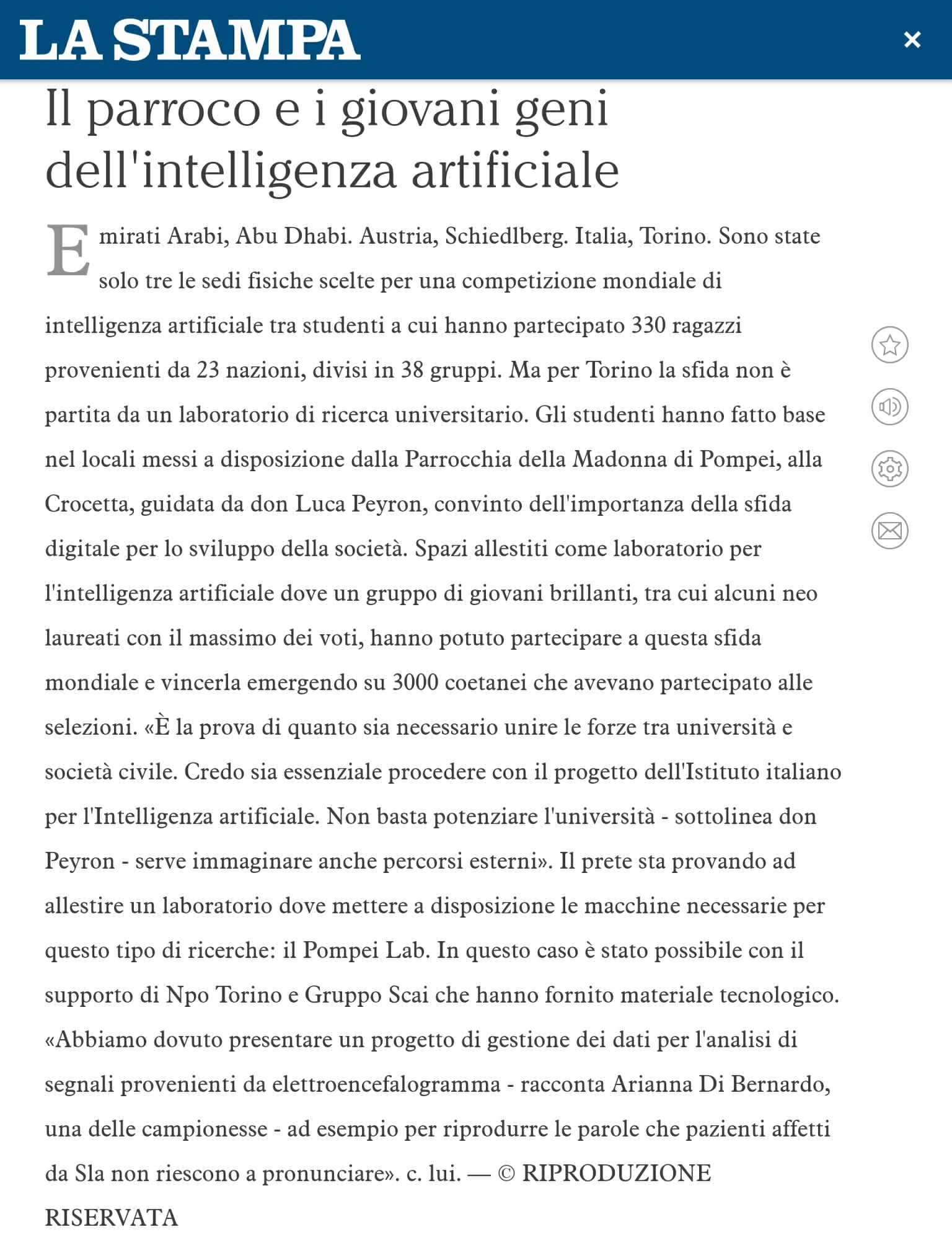 LA STAMPA

×

Il parroco e i giovani geni dell'intelligenza artificiale

Emirati Arabi, Abu Dhabi. Austria, Schiedlberg. Italia, Torino. Sono state solo tre le sedi fisiche scelte per una competizione mondiale di intelligenza artificiale tra studenti a cui hanno partecipato 330 ragazzi provenienti da 23 nazioni, divisi in 38 gruppi. Ma per Torino la sfida non è partita da un laboratorio di ricerca universitario. Gli studenti hanno fatto base nel locali messi a disposizione dalla Parrocchia della Madonna di Pompei, alla Crocetta, guidata da don Luca Peyron, convinto dell'importanza della sfida digitale per lo sviluppo della società. Spazi allestiti come laboratorio per l'intelligenza artificiale dove un gruppo di giovani brillanti, tra cui alcuni neo laureati con il massimo dei voti, hanno potuto partecipare a questa sfida mondiale e vincerla emergendo su 3000 coetanei che avevano partecipato alle selezioni. «È la prova di quanto sia necessario unire le forze tra università e società civile. Credo sia essenziale procedere con il progetto dell'Istituto italiano per l'Intelligenza artificiale. Non basta potenziare l'università - sottolinea don Peyron - serve immaginare anche percorsi esterni». Il prete sta provando ad allestire un laboratorio dove mettere a disposizione le macchine necessarie per questo tipo di ricerche: il Pompei Lab. In questo caso è stato possibile con il supporto di Npo Torino e Gruppo Scai che hanno fornito materiale tecnologico. «Abbiamo dovuto presentare un progetto di gestione dei dati per l'analisi di segnali provenienti da elettroencefalogramma - racconta Arianna Di Bernardo, una delle campionesse - ad esempio per riprodurre le parole che pazienti affetti da Sla non riescono a pronunciare». c. lui. — © RIPRODUZIONE RISERVATA